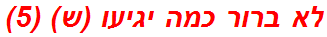 לא ברור כמה יגיעו (ש) (5)